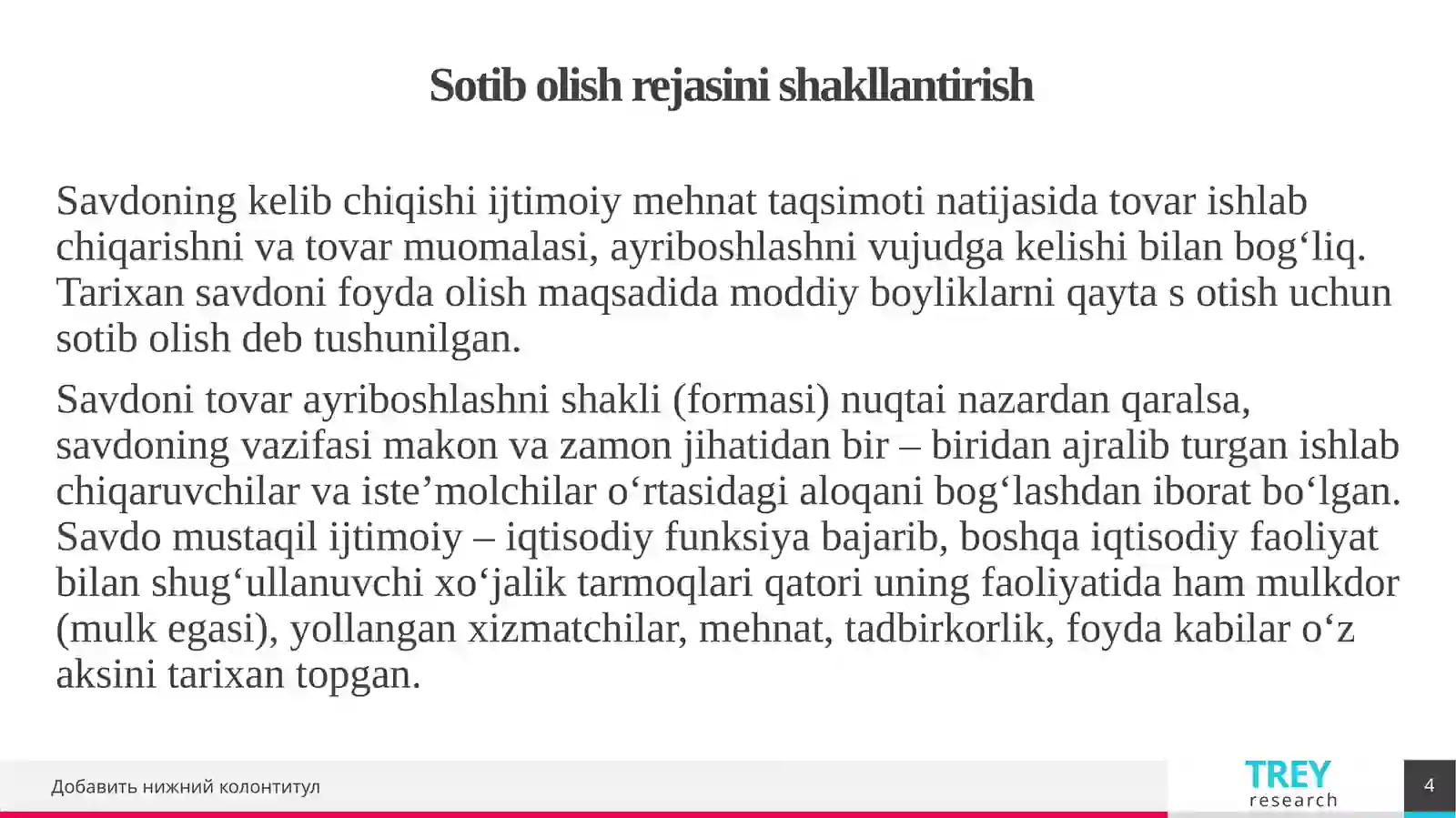 Sotib olish rejasini shakllantirish

Savdoning kelib chiqishi ijtimoiy mehnat taqsimoti natijasida tovar ishlab chiqarishni va tovar muomalasi, ayriboshlashni vujudga kelishi bilan bog‘liq. Tarixan savdoni foyda olish maqsadida moddiy boyliklarni qayta s otish uchun sotib olish deb tushunilgan.

Savdoni tovar ayriboshlashni shakli (formasi) nuqtai nazardan qaralsa, savdoning vazifasi makon va zamon jihatidan bir – biridan ajralib turgan ishlab chiqaruvchilar va iste’molchilar o‘rtasidagi aloqani bog‘lashdan iborat bo‘lgan. Savdo mustaqil ijtimoiy – iqtisodiy funksiya bajarib, boshqa iqtisodiy faoliyat bilan shug‘ullanuvchi xo‘jalik tarmoqlari qatori uning faoliyatida ham mulkdor (mulk egasi), yollangan xizmatchilar, mehnat, tadbirkorlik, foyda kabilar o‘z aksini tarixan topgan.

Добавить нижний колонтитул

TREY research

4